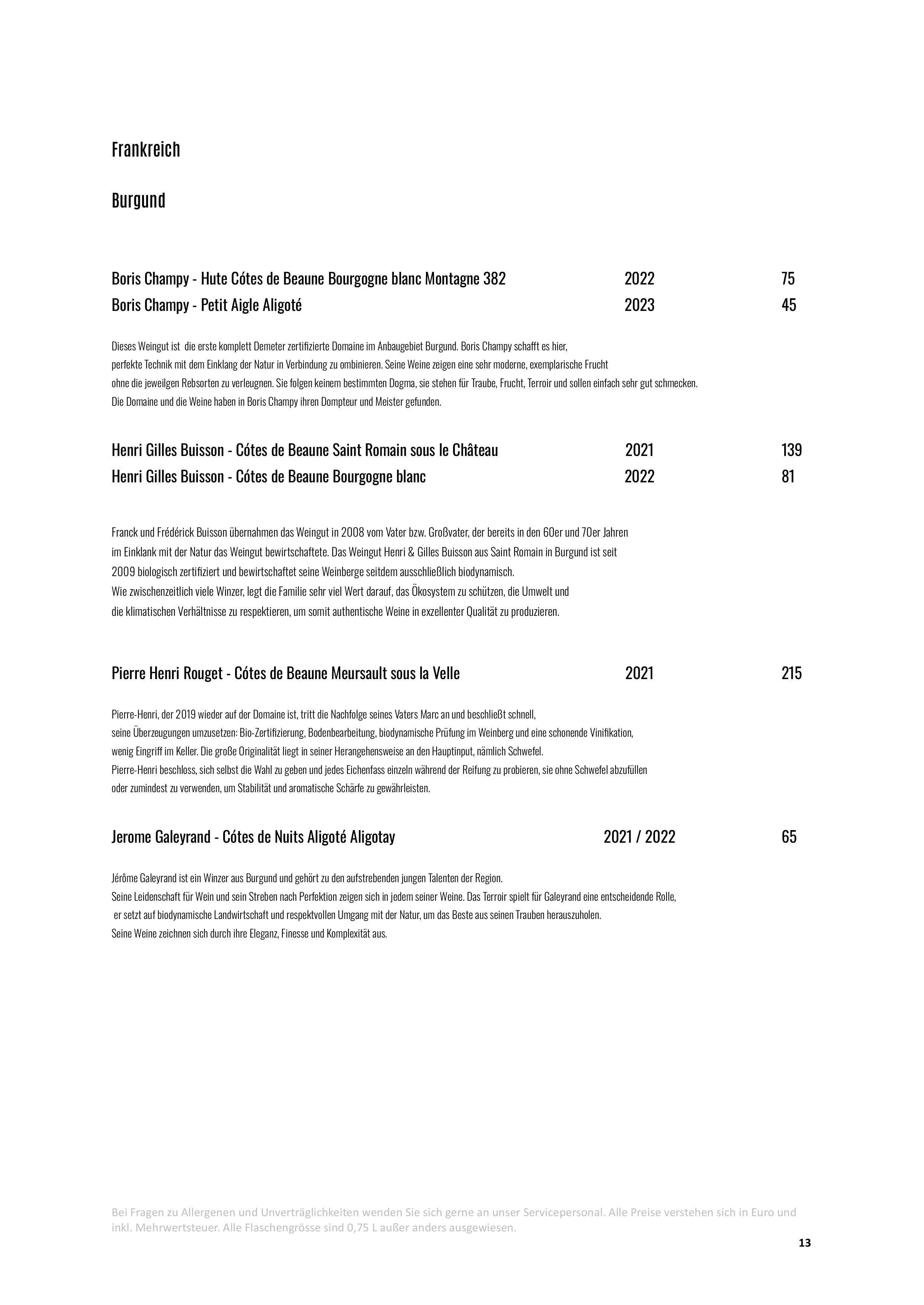 Frankreich

Burgund

Boris Champy - Hute Cótes de Beaune Bourgogne blanc Montagne 382 2022 75
Boris Champy - Petit Aigle Aligoté 2023 45

Dieses Weingut ist die erste komplett Demeter zertifizierte Domaine im Anbaugebiet Burgund. Boris Champy schafft es hier, perfekte Technik mit dem Einklang der Natur in Verbindung zu ombinieren. Seine Weine zeigen eine sehr moderne, exemplarische Frucht ohne die jeweilgen Rebsorten zu verleugnen. Sie folgen keinem bestimmten Dogma, sie stehen für Traube, Frucht, Terroir und sollen einfach sehr gut schmecken. Die Domaine und die Weine haben in Boris Champy ihren Dompteur und Meister gefunden.

Henri Gilles Buisson - Cótes de Beaune Saint Romain sous le Château 2021 139
Henri Gilles Buisson - Cótes de Beaune Bourgogne blanc 2022 81

Franck und Frédérick Buisson übernahmen das Weingut in 2008 vom Vater bzw. Großvater, der bereits in den 60er und 70er Jahren im Einklank mit der Natur das Weingut bewirtschaftete. Das Weingut Henri & Gilles Buisson aus Saint Romain in Burgund ist seit 2009 biologisch zertifiziert und bewirtschaftet seine Weinberge seitdem ausschließlich biodynamisch. Wie zwischenzeitlich viele Winzer, legt die Familie sehr viel Wert darauf, das Ökosystem zu schützen, die Umwelt und die klimatischen Verhältnisse zu respektieren, um somit authentische Weine in exzellenter Qualität zu produzieren.

Pierre Henri Rouget - Cótes de Beaune Meursault sous la Velle 2021 215

Pierre-Henri, der 2019 wieder auf der Domaine ist, tritt die Nachfolge seines Vaters Marc an und beschließt schnell, seine Überzeugungen umzusetzen: Bio-Zertifizierung, Bodenbearbeitung, biodynamische Prüfung im Weinberg und eine schonende Vinifikation, wenig Eingriff im Keller. Die große Originalität liegt in seiner Herangehensweise an den Hauptinput, nämlich Schwefel. Pierre-Henri beschloss, sich selbst die Wahl zu geben und jedes Eichenfass einzeln während der Reifung zu probieren, sie ohne Schwefel abzufüllen oder zumindest zu verwenden, um Stabilität und aromatische Schärfe zu gewährleisten.

Jerome Galeyrand - Cótes de Nuits Aligoté Aligotay 2021 / 2022 65

Jérôme Galeyrand ist ein Winzer aus Burgund und gehört zu den aufstrebenden jungen Talenten der Region. Seine Leidenschaft für Wein und sein Streben nach Perfektion zeigen sich in jedem seiner Weine. Das Terroir spielt für Galeyrand eine entscheidende Rolle, er setzt auf biodynamische Landwirtschaft und respektvollen Umgang mit der Natur, um das Beste aus seinen Trauben herauszuholen. Seine Weine zeichnen sich durch ihre Eleganz, Finesse und Komplexität aus.

Bei Fragen zu Allergenen und Unverträglichkeiten wenden Sie sich gerne an unser Servicepersonal. Alle Preise verstehen sich in Euro und inkl. Mehrwertsteuer. Alle Flaschengrösse sind 0,75 L außer anders ausgewiesen.

13